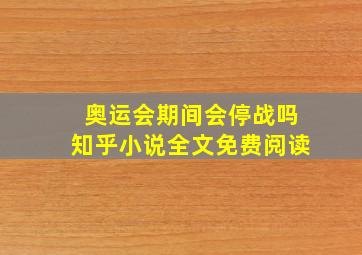 奥运会期间会停战吗
知乎小说全文免费阅读